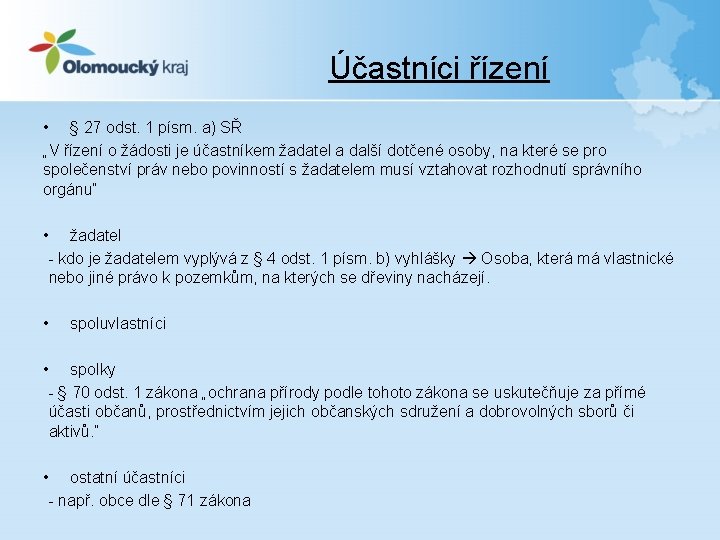 Olomoucký kraj

Účastníci řízení

• § 27 odst. 1 písm. a) SŘ
„V řízení o žádosti je účastníkem žadatel a další dotčené osoby, na které se pro společenství práv nebo povinností s žadatelem musí vztahovat rozhodnutí správního orgánu"

• žadatel
- kdo je žadatelem vyplývá z § 4 odst. 1 písm. b) vyhlášky → Osoba, která má vlastnické nebo jiné právo k pozemkům, na kterých se dřeviny nacházejí.

• spoluvlastníci

• spolky
- § 70 odst. 1 zákona „ochrana přírody podle tohoto zákona se uskutečňuje za přímé účasti občanů, prostřednictvím jejich občanských sdružení a dobrovolných sborů či aktivů."

• ostatní účastníci
- např. obce dle § 71 zákona